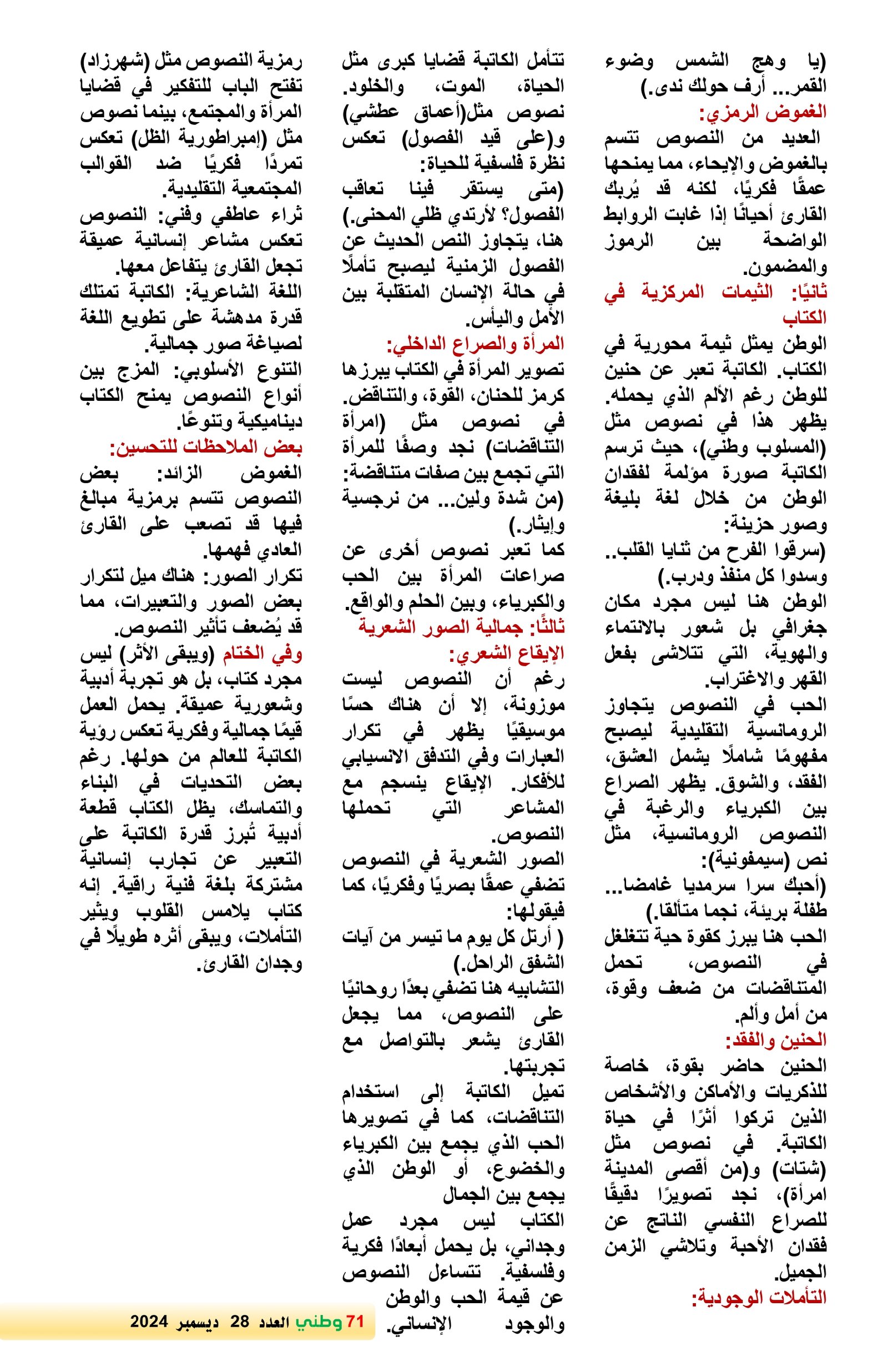 (يا وهج الشمس وضوء القمر... أرف حولك ندى.)
الغموض الرمزي:
العديد من النصوص تتسم بالغموض والإيحاء، مما يمنحها عمقًا فكريًا، لكنه قد يُربك القارئ أحيانًا إذا غابت الروابط الواضحة بين الرموز والمضمون.
ثانيًا: الثيمات المركزية في الكتاب
الوطن يمثل ثيمة محورية في الكتاب. الكاتبة تعبر عن حنين للوطن رغم الألم الذي يحمله. يظهر هذا في نصوص مثل (المسلوب وطني)، حيث ترسم الكاتبة صورة مؤلمة لفقدان الوطن من خلال لغة بليغة وصور حزينة:
(سرقوا الفرح من ثنايا القلب.. وسدوا كل منفذ ودرب.)
الوطن هنا ليس مجرد مكان جغرافي بل شعور بالانتماء والهوية، التي تتلاشى بفعل القهر والاغتراب.
الحب في النصوص يتجاوز الرومانسية التقليدية ليصبح مفهومًا شاملًا يشمل العشق، الفقد، والشوق. يظهر الصراع بين الكبرياء والرغبة في النصوص الرومانسية، مثل نص (سيمفونية):
(أحبك سرا سرمديا غامضا... طفلة بريئة، نجما متألقا.)
الحب هنا يبرز كقوة حية تتغلغل في النصوص، تحمل المتناقضات من ضعف وقوة، من أمل وألم.
الحنين والفقد:
الحنين حاضر بقوة، خاصة للذكريات والأماكن والأشخاص الذين تركوا أثرًا في حياة الكاتبة. في نصوص مثل (شتات) و(من أقصى المدينة امرأة)، نجد تصويرًا دقيقًا للصراع النفسي الناتج عن فقدان الأحبة وتلاشي الزمن الجميل.
التأملات الوجودية:

تتأمل الكاتبة قضايا كبرى مثل الحياة، الموت، والخلود. نصوص مثل(أعماق عطشي) و(على قيد الفصول) تعكس نظرة فلسفية للحياة:
(متى يستقر فينا تعاقب الفصول؟ لأرتدي ظلي المحنى.)
هنا، يتجاوز النص الحديث عن الفصول الزمنية ليصبح تأملًا في حالة الإنسان المتقلبة بين الأمل واليأس.
المرأة والصراع الداخلي:
تصوير المرأة في الكتاب يبرزها كرمز للحنان، القوة، والتناقض. في نصوص مثل (امرأة التناقضات) نجد وصفًا للمرأة التي تجمع بين صفات متناقضة:
(من شدة ولين... من نرجسية وإيثار.)
كما تعبر نصوص أخرى عن صراعات المرأة بين الحب والكبرياء، وبين الحلم والواقع.
ثالثًا: جمالية الصور الشعرية
الإيقاع الشعري:
رغم أن النصوص ليست موزونة، إلا أن هناك حسًا موسيقيًا يظهر في تكرار العبارات وفي التدفق الانسيابي للأفكار. الإيقاع ينسجم مع المشاعر التي تحملها النصوص.
الصور الشعرية في النصوص تضفي عمقًا بصريًا وفكريًا، كما فيقولها:
( أرتل كل يوم ما تيسر من آيات الشفق الراحل.)
التشابيه هنا تضفي بعدًا روحانيًا على النصوص، مما يجعل القارئ يشعر بالتواصل مع تجربتها.
تميل الكاتبة إلى استخدام التناقضات، كما في تصويرها الحب الذي يجمع بين الكبرياء والخضوع، أو الوطن الذي يجمع بين الجمال
الكتاب ليس مجرد عمل وجداني، بل يحمل أبعادًا فكرية وفلسفية. تتساءل النصوص عن قيمة الحب والوطن والوجود الإنساني.

رمزية النصوص مثل (شهرزاد) تفتح الباب للتفكير في قضايا المرأة والمجتمع، بينما نصوص مثل (إمبراطورية الظل) تعكس تمردًا فكريًا ضد القوالب المجتمعية التقليدية.
ثراء عاطفي وفني: النصوص تعكس مشاعر إنسانية عميقة تجعل القارئ يتفاعل معها.
اللغة الشاعرية: الكاتبة تمتلك قدرة مدهشة على تطويع اللغة لصياغة صور جمالية.
التنوع الأسلوبي: المزج بين أنواع النصوص يمنح الكتاب ديناميكية وتنوعًا.
بعض الملاحظات للتحسين:
الغموض الزائد: بعض النصوص تتسم برمزية مبالغ فيها قد تصعب على القارئ العادي فهمها.
تكرار الصور: هناك ميل لتكرار بعض الصور والتعبيرات، مما قد يُضعف تأثير النصوص.
وفي الختام (ويبقى الأثر) ليس مجرد كتاب، بل هو تجربة أدبية وشعورية عميقة. يحمل العمل قيمًا جمالية وفكرية تعكس رؤية الكاتبة للعالم من حولها. رغم بعض التحديات في البناء والتماسك، يظل الكتاب قطعة أدبية تُبرز قدرة الكاتبة على التعبير عن تجارب إنسانية مشتركة بلغة فنية راقية. إنه كتاب يلامس القلوب ويثير التأملات، ويبقى أثره طويلًا في وجدان القارئ.

71 وطني العدد 28 ديسمبر 2024